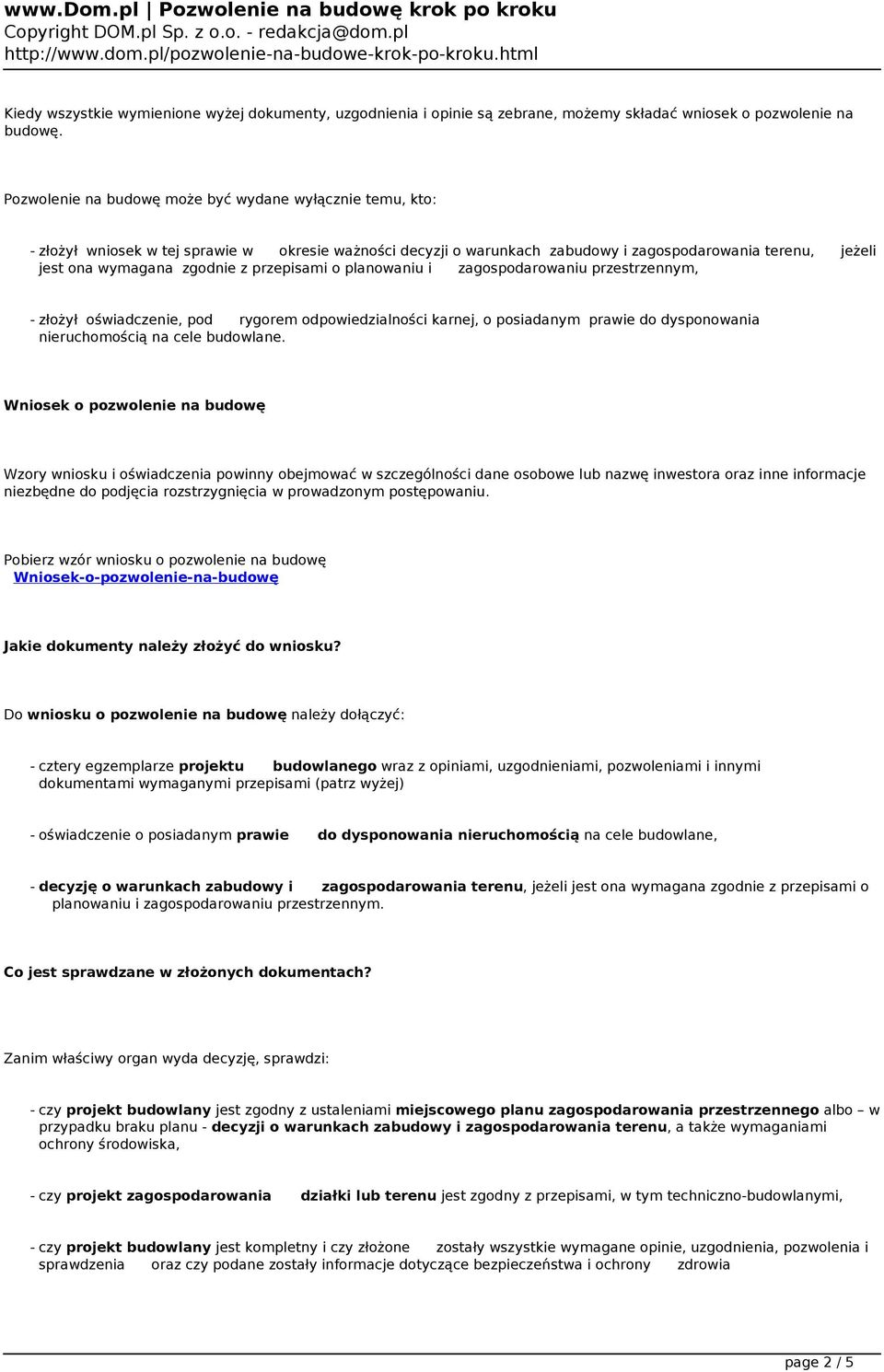 www.Dom.pl | Pozwolenie na budowę krok po kroku
Copyright DOM.pl Sp. z o.o. - redakcja@dom.pl
http://www.dom.pl/pozwolenie-na-budowe-krok-po-kroku.html

Kiedy wszystkie wymienione wyżej dokumenty, uzgodnienia i opinie są zebrane, możemy składać wniosek o pozwolenie na budowę.

Pozwolenie na budowę może być wydane wyłącznie temu, kto:

- złożył wniosek w tej sprawie w okresie ważności decyzji o warunkach zabudowy i zagospodarowania terenu, jeżeli jest ona wymagana zgodnie z przepisami o planowaniu i zagospodarowaniu przestrzennym,

- złożył oświadczenie, pod rygorem odpowiedzialności karnej, o posiadanym prawie do dysponowania nieruchomością na cele budowlane.

Wniosek o pozwolenie na budowę

Wzory wniosku i oświadczenia powinny obejmować w szczególności dane osobowe lub nazwę inwestora oraz inne informacje niezbędne do podjęcia rozstrzygnięcia w prowadzonym postępowaniu.

Pobierz wzór wniosku o pozwolenie na budowę
Wniosek-o-pozwolenie-na-budowę

Jakie dokumenty należy złożyć do wniosku?

Do wniosku o pozwolenie na budowę należy dołączyć:

- cztery egzemplarze projektu budowlanego wraz z opiniami, uzgodnieniami, pozwoleniami i innymi dokumentami wymaganymi przepisami (patrz wyżej)

- oświadczenie o posiadanym prawie do dysponowania nieruchomością na cele budowlane,

- decyzję o warunkach zabudowy i zagospodarowania terenu, jeżeli jest ona wymagana zgodnie z przepisami o planowaniu i zagospodarowaniu przestrzennym.

Co jest sprawdzane w złożonych dokumentach?

Zanim właściwy organ wyda decyzję, sprawdzi:

- czy projekt budowlany jest zgodny z ustaleniami miejscowego planu zagospodarowania przestrzennego albo – w przypadku braku planu - decyzji o warunkach zabudowy i zagospodarowania terenu, a także wymaganiami ochrony środowiska,

- czy projekt zagospodarowania działki lub terenu jest zgodny z przepisami, w tym techniczno-budowlanymi,

- czy projekt budowlany jest kompletny i czy złożone zostały wszystkie wymagane opinie, uzgodnienia, pozwolenia i sprawdzenia oraz czy podane zostały informacje dotyczące bezpieczeństwa i ochrony zdrowia

page 2 / 5